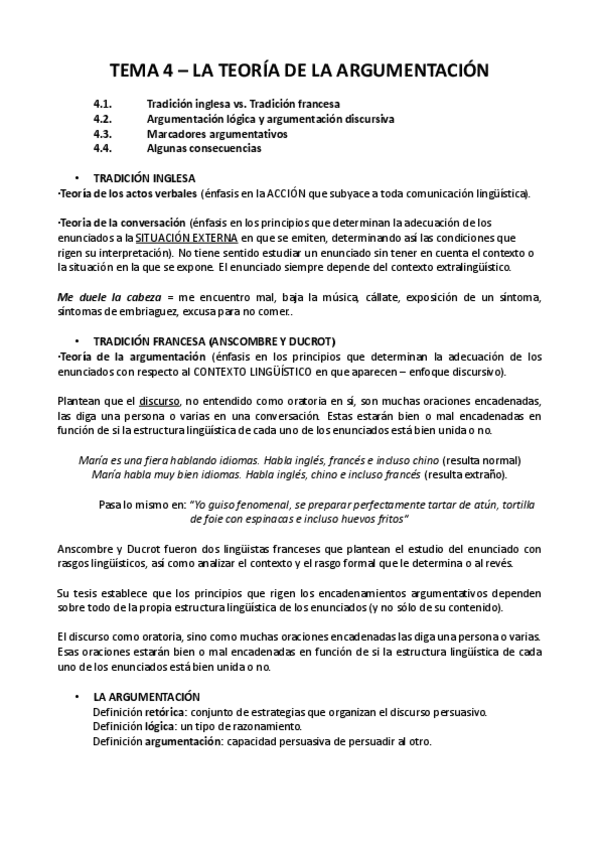 TEMA 4 – LA TEORÍA DE LA ARGUMENTACIÓN

4.1. Tradición inglesa vs. Tradición francesa
4.2. Argumentación lógica y argumentación discursiva
4.3. Marcadores argumentativos
4.4. Algunas consecuencias

• TRADICIÓN INGLESA
·Teoría de los actos verbales (énfasis en la ACCIÓN que subyace a toda comunicación lingüística).

·Teoría de la conversación (énfasis en los principios que determinan la adecuación de los enunciados a la SITUACIÓN EXTERNA en que se emiten, determinando así las condiciones que rigen su interpretación). No tiene sentido estudiar un enunciado sin tener en cuenta el contexto o la situación en la que se expone. El enunciado siempre depende del contexto extralingüístico.

Me duele la cabeza = me encuentro mal, baja la música, cállate, exposición de un síntoma, síntomas de embriaguez, excusa para no comer..

• TRADICIÓN FRANCESA (ANSCOMBRE Y DUCROT)
·Teoría de la argumentación (énfasis en los principios que determinan la adecuación de los enunciados con respecto al CONTEXTO LINGÜÍSTICO en que aparecen – enfoque discursivo).

Plantean que el discurso, no entendido como oratoria en sí, son muchas oraciones encadenadas, las diga una persona o varias en una conversación. Estas estarán bien o mal encadenadas en función de si la estructura lingüística de cada uno de los enunciados está bien unida o no.

María es una fiera hablando idiomas. Habla inglés, francés e incluso chino (resulta normal)
María habla muy bien idiomas. Habla inglés, chino e incluso francés (resulta extraño).

Pasa lo mismo en: "Yo guiso fenomenal, se preparar perfectamente tartar de atún, tortilla de foie con espinacas e incluso huevos fritos"

Anscombre y Ducrot fueron dos lingüistas franceses que plantean el estudio del enunciado con rasgos lingüísticos, así como analizar el contexto y el rasgo formal que le determina o al revés.

Su tesis establece que los principios que rigen los encadenamientos argumentativos dependen sobre todo de la propia estructura lingüística de los enunciados (y no sólo de su contenido).

El discurso como oratoria, sino como muchas oraciones encadenadas las diga una persona o varias. Esas oraciones estarán bien o mal encadenadas en función de si la estructura lingüística de cada uno de los enunciados está bien unida o no.

• LA ARGUMENTACIÓN
Definición retórica: conjunto de estrategias que organizan el discurso persuasivo.
Definición lógica: un tipo de razonamiento.
Definición argumentación: capacidad persuasiva de persuadir al otro.